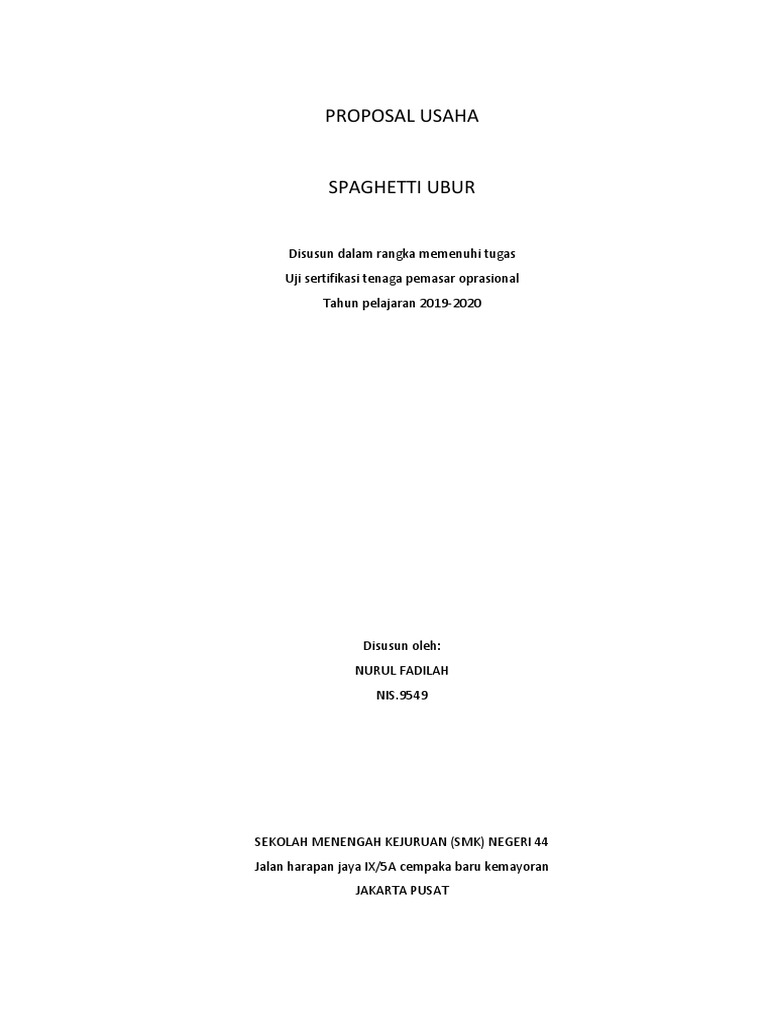 PROPOSAL USAHA

SPAGHETTI UBUR

Disusun dalam rangka memenuhi tugas
Uji sertifikasi tenaga pemasar oprasional
Tahun pelajaran 2019-2020

Disusun oleh:
NURUL FADILAH
NIS.9549

SEKOLAH MENENGAH KEJURUAN (SMK) NEGERI 44
Jalan harapan jaya IX/5A cempaka baru kemayoran
JAKARTA PUSAT